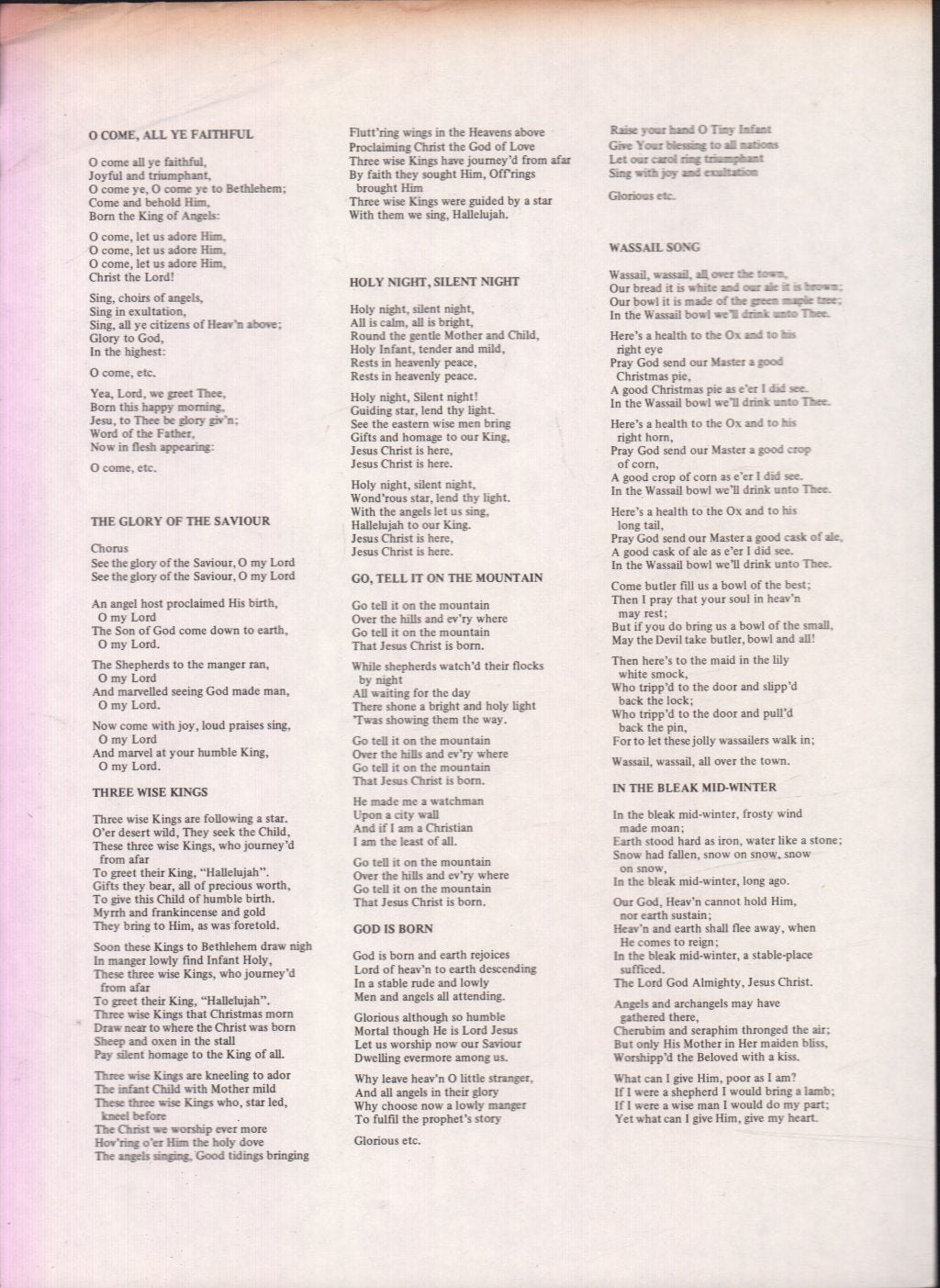 O COME, ALL YE FAITHFUL

O come all ye faithful,
Joyful and triumphant,
O come ye, O come ye to Bethlehem;
Come and behold Him,
Born the King of Angels:

O come, let us adore Him,
O come, let us adore Him,
O come, let us adore Him,
Christ the Lord!

Sing, choirs of angels,
Sing in exultation,
Sing, all ye citizens of Heav'n above;
Glory to God,
In the highest:

O come, etc.

Yea, Lord, we greet Thee,
Born this happy morning,
Jesu, to Thee be glory giv'n;
Word of the Father,
Now in flesh appearing:

O come, etc.

THE GLORY OF THE SAVIOUR

Chorus
See the glory of the Saviour, O my Lord
See the glory of the Saviour, O my Lord

An angel host proclaimed His birth,
O my Lord
The Son of God come down to earth,
O my Lord.

The Shepherds to the manger ran,
O my Lord
And marvelled seeing God made man,
O my Lord.

Now come with joy, loud praises sing,
O my Lord
And marvel at your humble King,
O my Lord.

THREE WISE KINGS

Three wise Kings are following a star.
O'er desert wild, They seek the Child,
These three wise Kings, who journey'd from afar
To greet their King, "Hallelujah".
Gifts they bear, all of precious worth,
To give this Child of humble birth.
Myrrh and frankincense and gold
They bring to Him, as was foretold.

Soon these Kings to Bethlehem draw nigh
In manger lowly find Infant Holy,
These three wise Kings, who journey'd from afar
To greet their King, "Hallelujah".
Three wise Kings that Christmas morn
Draw near to where the Christ was born
Sheep and oxen in the stall
Pay silent homage to the King of all.

Three wise Kings are kneeling to ador
The infant Child with Mother mild
These three wise Kings who, star led, kneel before
The Christ we worship ever more
Hov'ring o'er Him the holy dove
The angels singing, Good tidings bringing
Flutt'ring wings in the Heavens above
Proclaiming Christ the God of Love
Three wise Kings have journey'd from afar
By faith they sought Him, Off'rings brought Him
Three wise Kings were guided by a star
With them we sing, Hallelujah.

HOLY NIGHT, SILENT NIGHT

Holy night, silent night,
All is calm, all is bright,
Round the gentle Mother and Child,
Holy Infant, tender and mild,
Rests in heavenly peace,
Rests in heavenly peace.

Holy night, Silent night!
Guiding star, lend thy light.
See the eastern wise men bring
Gifts and homage to our King,
Jesus Christ is here,
Jesus Christ is here.

Holy night, silent night,
Wond'rous star, lend thy light.
With the angels let us sing,
Hallelujah to our King.
Jesus Christ is here,
Jesus Christ is here.

GO, TELL IT ON THE MOUNTAIN

Go tell it on the mountain
Over the hills and ev'ry where
Go tell it on the mountain
That Jesus Christ is born.

While shepherds watch'd their flocks by night
All waiting for the day
There shone a bright and holy light
'Twas showing them the way.

Go tell it on the mountain
Over the hills and ev'ry where
Go tell it on the mountain
That Jesus Christ is born.

He made me a watchman
Upon a city wall
And if I am a Christian
I am the least of all.

Go tell it on the mountain
Over the hills and ev'ry where
Go tell it on the mountain
That Jesus Christ is born.

GOD IS BORN

God is born and earth rejoices
Lord of heav'n to earth descending
In a stable rude and lowly
Men and angels all attending.

Glorious although so humble
Mortal though He is Lord Jesus
Let us worship now our Saviour
Dwelling evermore among us.

Why leave heav'n O little stranger,
And all angels in their glory
Why choose now a lowly manger
To fulfil the prophet's story

Glorious etc.

Raise your hand O Tiny Infant
Give Your blessing to all nations
Let our carol ring triumphant
Sing with joy and exultation

Glorious etc.

WASSAIL SONG

Wassail, wassail, all over the town,
Our bread it is white and our ale it is brown;
Our bowl it is made of the green maple tree;
In the Wassail bowl we'll drink unto Thee.

Here's a health to the Ox and to his right eye
Pray God send our Master a good Christmas pie,
A good Christmas pie as e'er I did see.
In the Wassail bowl we'll drink unto Thee.

Here's a health to the Ox and to his right horn,
Pray God send our Master a good crop of corn,
A good crop of corn as e'er I did see.
In the Wassail bowl we'll drink unto Thee.

Here's a health to the Ox and to his long tail,
Pray God send our Master a good cask of ale,
A good cask of ale as e'er I did see.
In the Wassail bowl we'll drink unto Thee.

Come butler fill us a bowl of the best;
Then I pray that your soul in heav'n may rest;
But if you do bring us a bowl of the small,
May the Devil take butler, bowl and all!

Then here's to the maid in the lily white smock,
Who tripp'd to the door and slipp'd back the lock;
Who tripp'd to the door and pull'd back the pin,
For to let these jolly wassailers walk in;

Wassail, wassail, all over the town.

IN THE BLEAK MID-WINTER

In the bleak mid-winter, frosty wind made moan;
Earth stood hard as iron, water like a stone;
Snow had fallen, snow on snow, snow on snow,
In the bleak mid-winter, long ago.

Our God, Heav'n cannot hold Him, nor earth sustain;
Heav'n and earth shall flee away, when He comes to reign;
In the bleak mid-winter, a stable-place sufficed.
The Lord God Almighty, Jesus Christ.

Angels and archangels may have gathered there,
Cherubim and seraphim thronged the air;
But only His Mother in Her maiden bliss,
Worshipp'd the Beloved with a kiss.

What can I give Him, poor as I am?
If I were a shepherd I would bring a lamb;
If I were a wise man I would do my part;
Yet what can I give Him, give my heart.